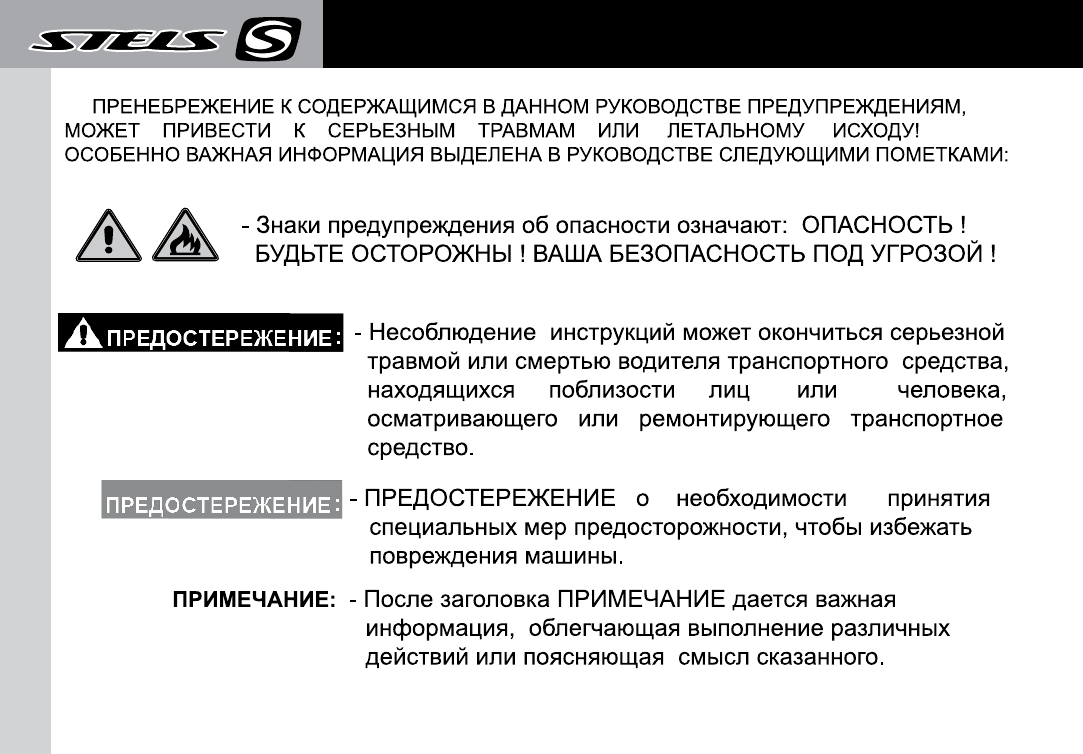 STELS S

ПРЕНЕБРЕЖЕНИЕ К СОДЕРЖАЩИМСЯ В ДАННОМ РУКОВОДСТВЕ ПРЕДУПРЕЖДЕНИЯМ, МОЖЕТ ПРИВЕСТИ К СЕРЬЕЗНЫМ ТРАВМАМ ИЛИ ЛЕТАЛЬНОМУ ИСХОДУ! ОСОБЕННО ВАЖНАЯ ИНФОРМАЦИЯ ВЫДЕЛЕНА В РУКОВОДСТВЕ СЛЕДУЮЩИМИ ПОМЕТКАМИ:

- Знаки предупреждения об опасности означают: ОПАСНОСТЬ ! БУДЬТЕ ОСТОРОЖНЫ ! ВАША БЕЗОПАСНОСТЬ ПОД УГРОЗОЙ !

ПРЕДОСТЕРЕЖЕНИЕ: - Несоблюдение инструкций может окончиться серьезной травмой или смертью водителя транспортного средства, находящихся поблизости лиц или человека, осматривающего или ремонтирующего транспортное средство.

ПРЕДОСТЕРЕЖЕНИЕ: - ПРЕДОСТЕРЕЖЕНИЕ о необходимости принятия специальных мер предосторожности, чтобы избежать повреждения машины.

ПРИМЕЧАНИЕ: - После заголовка ПРИМЕЧАНИЕ дается важная информация, облегчающая выполнение различных действий или поясняющая смысл сказанного.